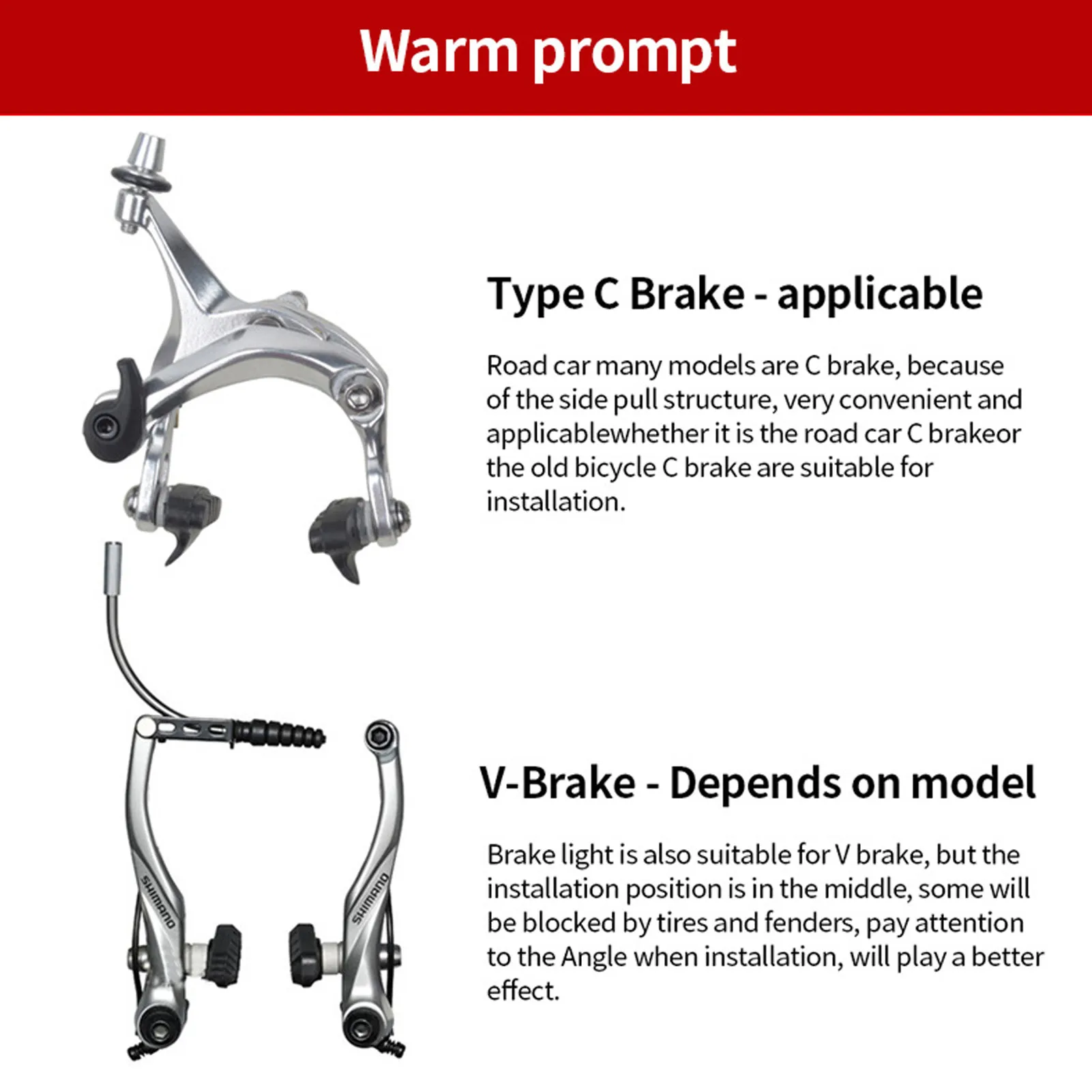 Warm prompt

Type C Brake - applicable

Road car many models are C brake, because of the side pull structure, very convenient and applicablewhether it is the road car C brakeor the old bicycle C brake are suitable for installation.

V-Brake - Depends on model

Brake light is also suitable for V brake, but the installation position is in the middle, some will be blocked by tires and fenders, pay attention to the Angle when installation, will play a better effect.